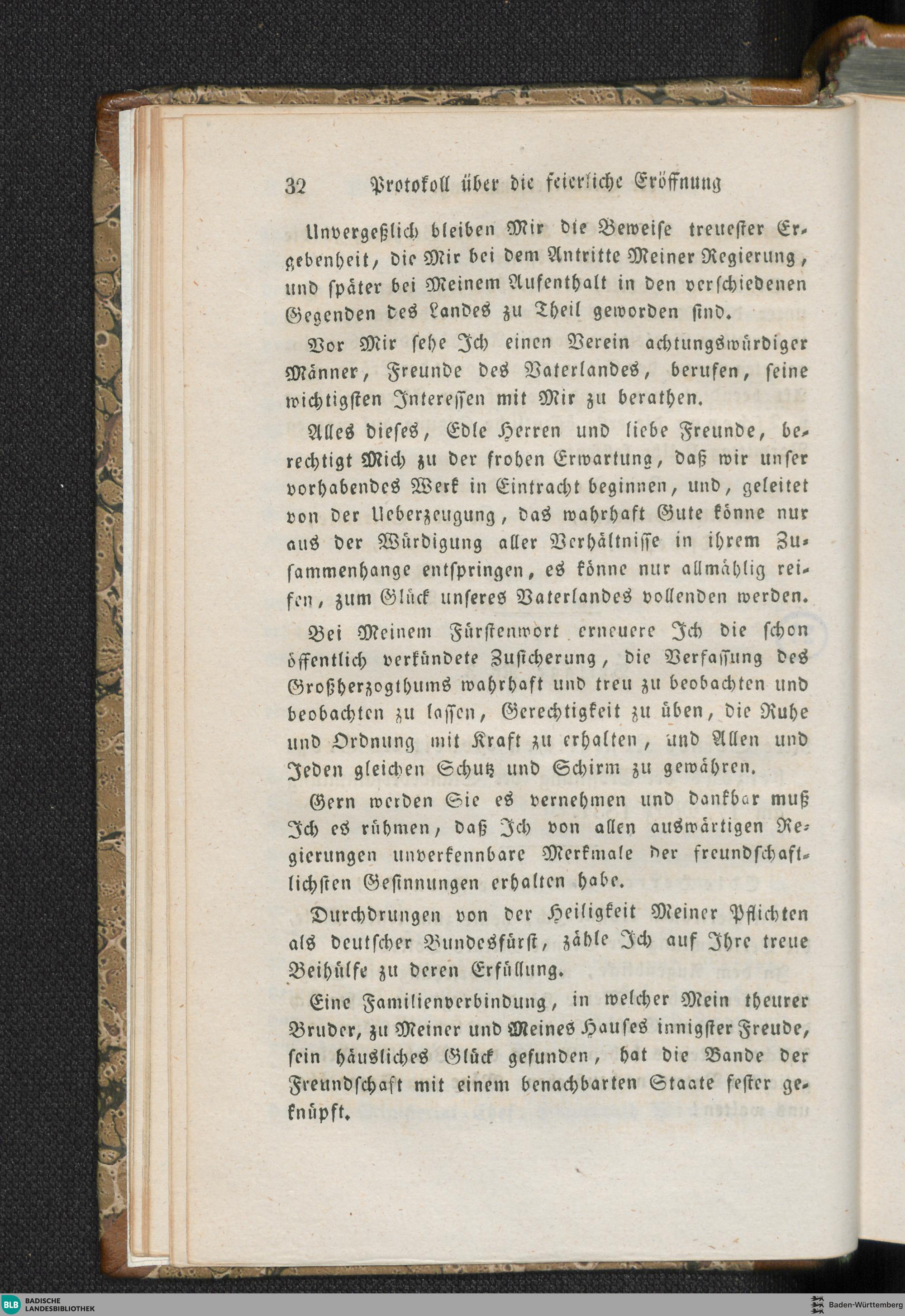 32 Protokoll über die feierliche Eröffnung

Unvergeßlich bleiben Mir die Beweise treuester Ergebenheit, die Mir bei dem Antritte Meiner Regierung, und später bei Meinem Aufenthalt in den verschiedenen Gegenden des Landes zu Theil geworden sind.

Vor Mir sehe Ich einen Verein achtungswürdiger Männer, Freunde des Vaterlandes, berufen, seine wichtigsten Interessen mit Mir zu berathen.

Alles dieses, Edle Herren und liebe Freunde, berechtigt Mich zu der frohen Erwartung, daß wir unser vorhabendes Werk in Eintracht beginnen, und, geleitet von der Ueberzeugung, das wahrhaft Gute könne nur aus der Würdigung aller Verhältnisse in ihrem Zusammenhange entspringen, es könne nur allmählig reifen, zum Glück unseres Vaterlandes vollenden werden.

Bei Meinem Fürstenwort erneuere Ich die schon öffentlich verkündete Zusicherung, die Verfassung des Großherzogthums wahrhaft und treu zu beobachten und beobachten zu lassen, Gerechtigkeit zu üben, die Ruhe und Ordnung mit Kraft zu erhalten, und Allen und Jeden gleichen Schutz und Schirm zu gewähren.

Gern werden Sie es vernehmen und dankbar muß Ich es rühmen, daß Ich von allen auswärtigen Regierungen unverkennbare Merkmale der freundschaftlichsten Gesinnungen erhalten habe.

Durchdrungen von der Heiligkeit Meiner Pflichten als deutscher Bundesfürst, zähle Ich auf Ihre treue Beihülfe zu deren Erfüllung.

Eine Familienverbindung, in welcher Mein theurer Bruder, zu Meiner und Meines Hauses innigster Freude, sein häusliches Glück gefunden, hat die Bande der Freundschaft mit einem benachbarten Staate fester geknüpft.

BLB BADISCHE LANDESBIBLIOTHEK

Baden-Württemberg